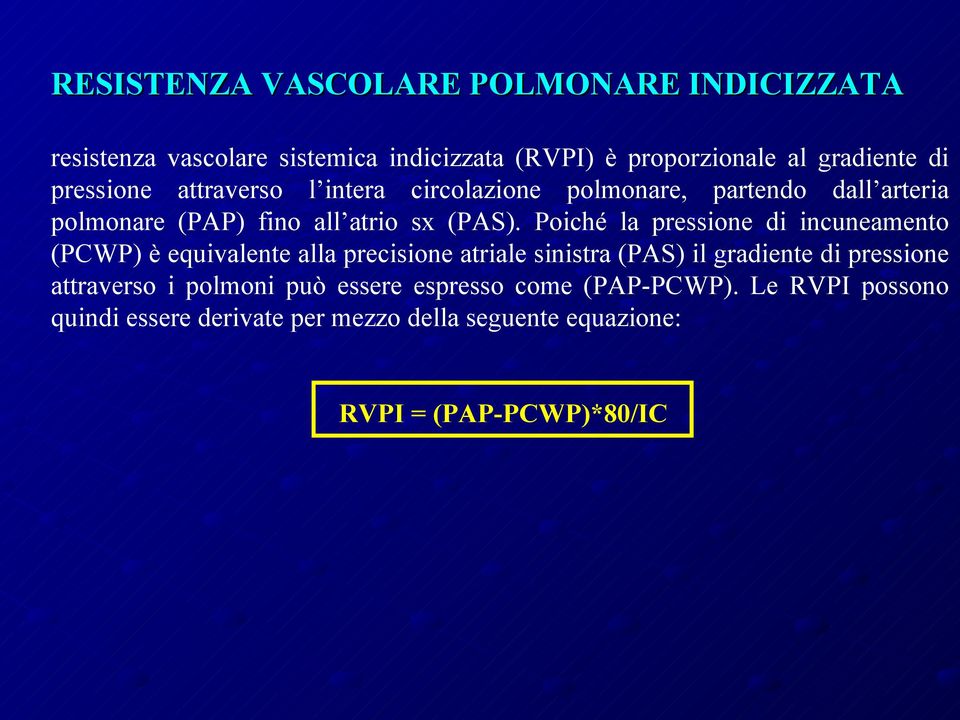 RESISTENZA VASCOLARE POLMONARE INDICIZZATA

resistenza vascolare sistemica indicizzata (RVPI) è proporzionale al gradiente di pressione attraverso l’intera circolazione polmonare, partendo dall’arteria polmonare (PAP) fino all’atrio sx (PAS). Poiché la pressione di incuneamento (PCWP) è equivalente alla precisione atriale sinistra (PAS) il gradiente di pressione attraverso i polmoni può essere espresso come (PAP-PCWP). Le RVPI possono quindi essere derivate per mezzo della seguente equazione:

RVPI = (PAP-PCWP)*80/IC